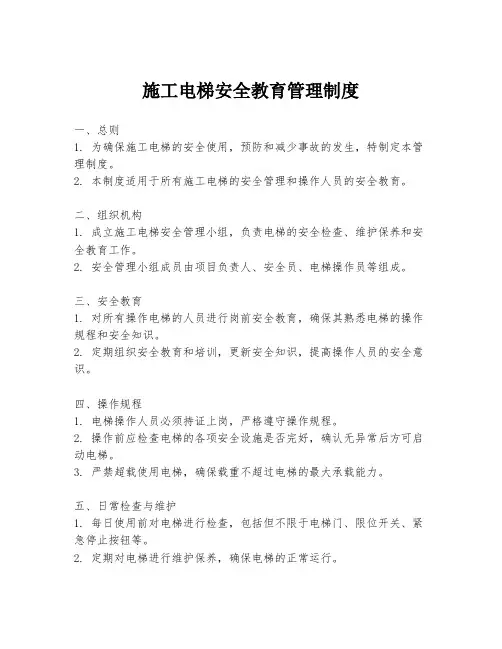 施工电梯安全教育管理制度

一、总则
1. 为确保施工电梯的安全使用，预防和减少事故的发生，特制定本管理制度。
2. 本制度适用于所有施工电梯的安全管理和操作人员的安全教育。

二、组织机构
1. 成立施工电梯安全管理小组，负责电梯的安全检查、维护保养和安全教育工作。
2. 安全管理小组成员由项目负责人、安全员、电梯操作员等组成。

三、安全教育
1. 对所有操作电梯的人员进行岗前安全教育，确保其熟悉电梯的操作规程和安全知识。
2. 定期组织安全教育和培训，更新安全知识，提高操作人员的安全意识。

四、操作规程
1. 电梯操作人员必须持证上岗，严格遵守操作规程。
2. 操作前应检查电梯的各项安全设施是否完好，确认无异常后方可启动电梯。
3. 严禁超载使用电梯，确保载重不超过电梯的最大承载能力。

五、日常检查与维护
1. 每日使用前对电梯进行检查，包括但不限于电梯门、限位开关、紧急停止按钮等。
2. 定期对电梯进行维护保养，确保电梯的正常运行。